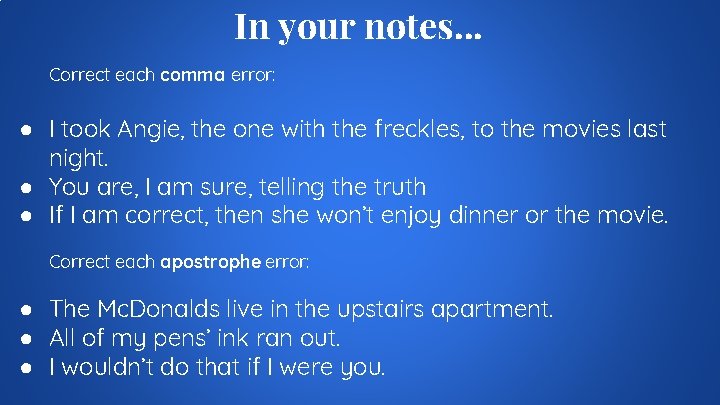 In your notes...

Correct each **comma** error:

- I took Angie, the one with the freckles, to the movies last night.
- You are, I am sure, telling the truth
- If I am correct, then she won't enjoy dinner or the movie.

Correct each **apostrophe** error:

- The McDonalds live in the upstairs apartment.
- All of my pens' ink ran out.
- I wouldn't do that if I were you.